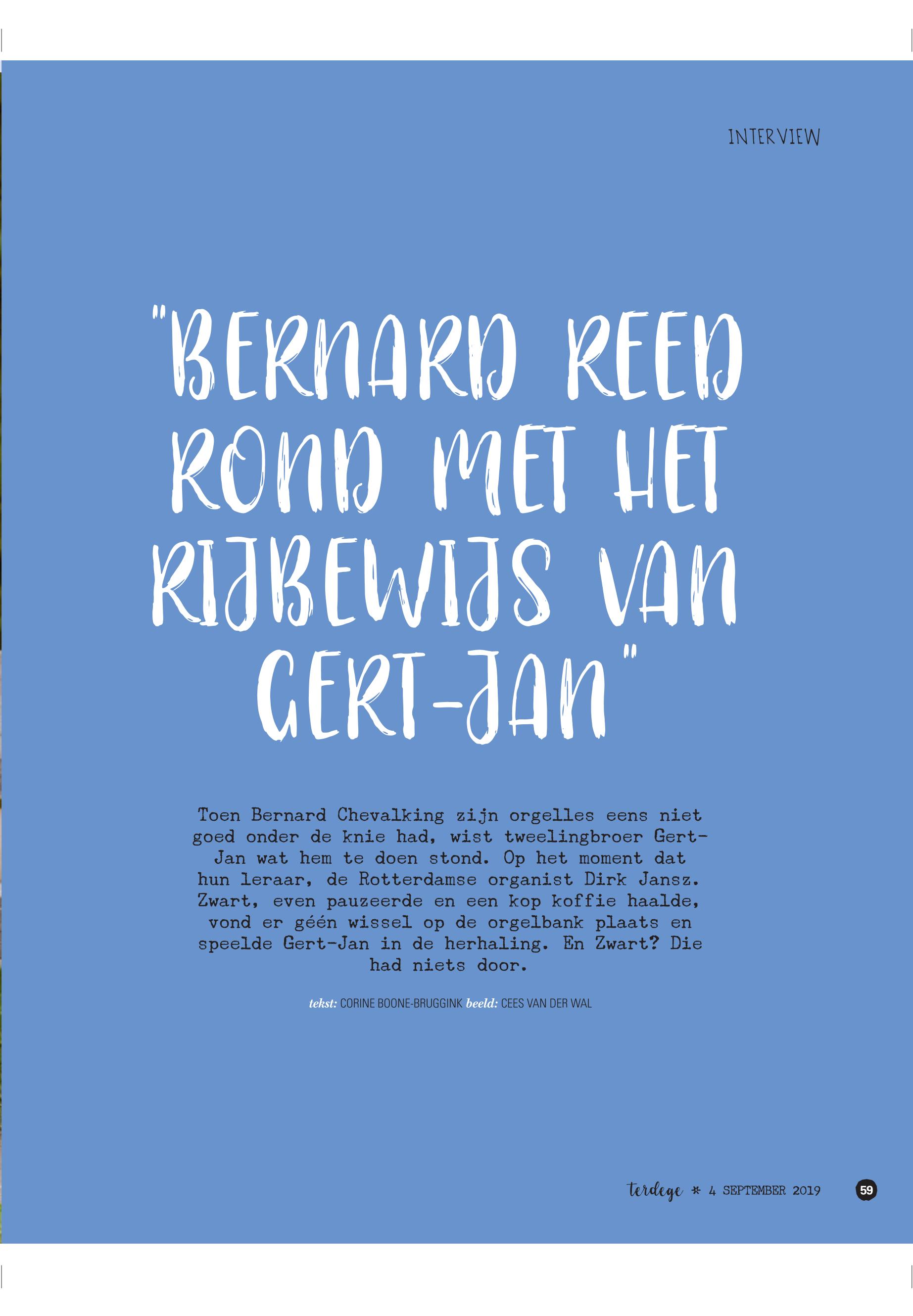 INTERVIEW

"BERNARD REED ROND MET HET RIJBEWIJS VAN GERT-JAN"

Toen Bernard Chevalking zijn orgelles eens niet goed onder de knie had, wist tweelingbroer Gert-Jan wat hem te doen stond. Op het moment dat hun leraar, de Rotterdamse organist Dirk Jansz. Zwart, even pauzeerde en een kop koffie haalde, vond er géén wissel op de orgelbank plaats en speelde Gert-Jan in de herhaling. En Zwart? Die had niets door.

tekst: CORINE BOONE-BRUGGINK beeld: CEES VAN DER WAL

terdege * 4 SEPTEMBER 2019

59